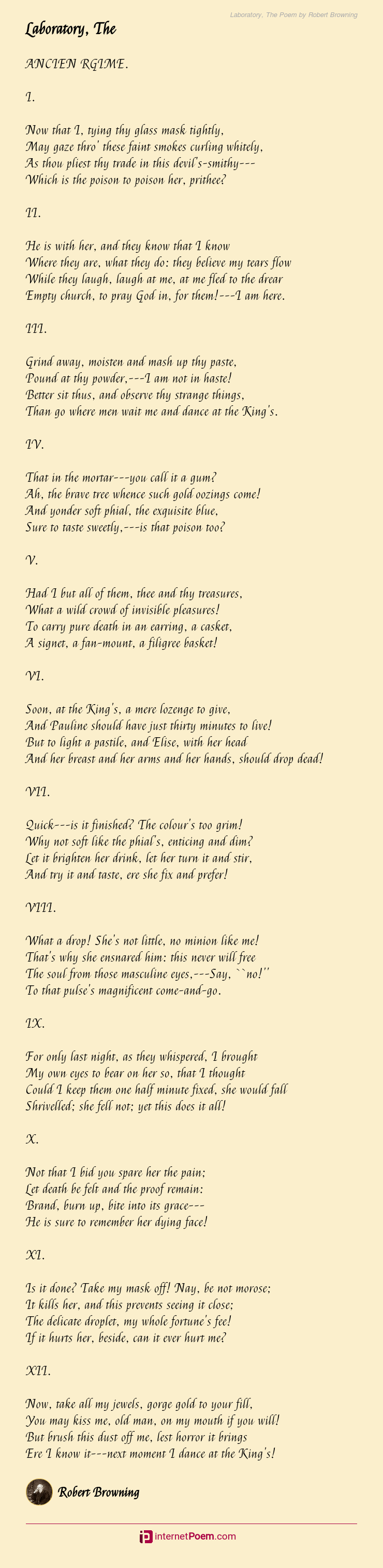 Laboratory, The Poem by Robert Browning

Laboratory, The

ANCIEN RGIME.

I.

Now that I, tying thy glass mask tightly,
May gaze thro' these faint smokes curling whitely,
As thou pliest thy trade in this devil's-smithy---
Which is the poison to poison her, prithee?

II.

He is with her, and they know that I know
Where they are, what they do: they believe my tears flow
While they laugh, laugh at me, at me fled to the drear
Empty church, to pray God in, for them!---I am here.

III.

Grind away, moisten and mash up thy paste,
Pound at thy powder,---I am not in haste!
Better sit thus, and observe thy strange things,
Than go where men wait me and dance at the King's.

IV.

That in the mortar---you call it a gum?
Ah, the brave tree whence such gold oozings come!
And yonder soft phial, the exquisite blue,
Sure to taste sweetly,---is that poison too?

V.

Had I but all of them, thee and thy treasures,
What a wild crowd of invisible pleasures!
To carry pure death in an earring, a casket,
A signet, a fan-mount, a filigree basket!

VI.

Soon, at the King's, a mere lozenge to give,
And Pauline should have just thirty minutes to live!
But to light a pastile, and Elise, with her head
And her breast and her arms and her hands, should drop dead!

VII.

Quick---is it finished? The colour's too grim!
Why not soft like the phial's, enticing and dim?
Let it brighten her drink, let her turn it and stir,
And try it and taste, ere she fix and prefer!

VIII.

What a drop! She's not little, no minion like me!
That's why she ensnared him: this never will free
The soul from those masculine eyes,---Say, ``no!''
To that pulse's magnificent come-and-go.

IX.

For only last night, as they whispered, I brought
My own eyes to bear on her so, that I thought
Could I keep them one half minute fixed, she would fall
Shrivelled; she fell not; yet this does it all!

X.

Not that I bid you spare her the pain;
Let death be felt and the proof remain:
Brand, burn up, bite into its grace---
He is sure to remember her dying face!

XI.

Is it done? Take my mask off! Nay, be not morose;
It kills her, and this prevents seeing it close;
The delicate droplet, my whole fortune's fee!
If it hurts her, beside, can it ever hurt me?

XII.

Now, take all my jewels, gorge gold to your fill,
You may kiss me, old man, on my mouth if you will!
But brush this dust off me, lest horror it brings
Ere I know it---next moment I dance at the King's!

Robert Browning

internetPoem.com